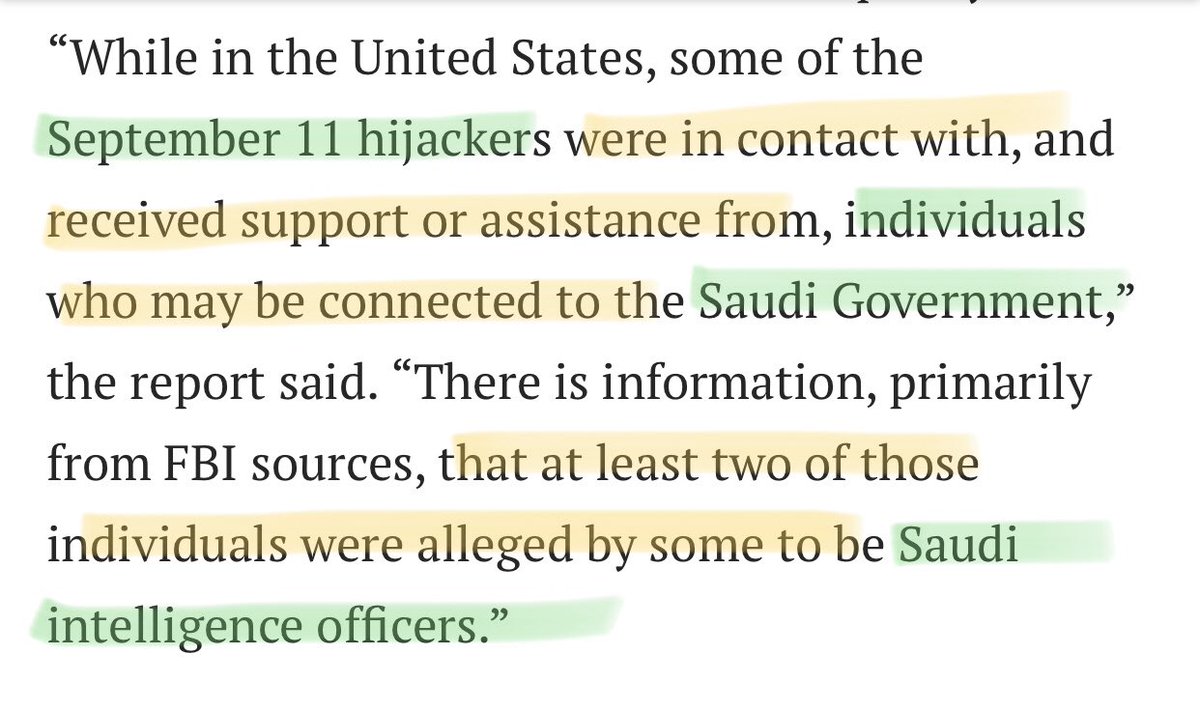 “While in the United States, some of the September 11 hijackers were in contact with, and received support or assistance from, individuals who may be connected to the Saudi Government,” the report said. “There is information, primarily from FBI sources, that at least two of those individuals were alleged by some to be Saudi intelligence officers.”